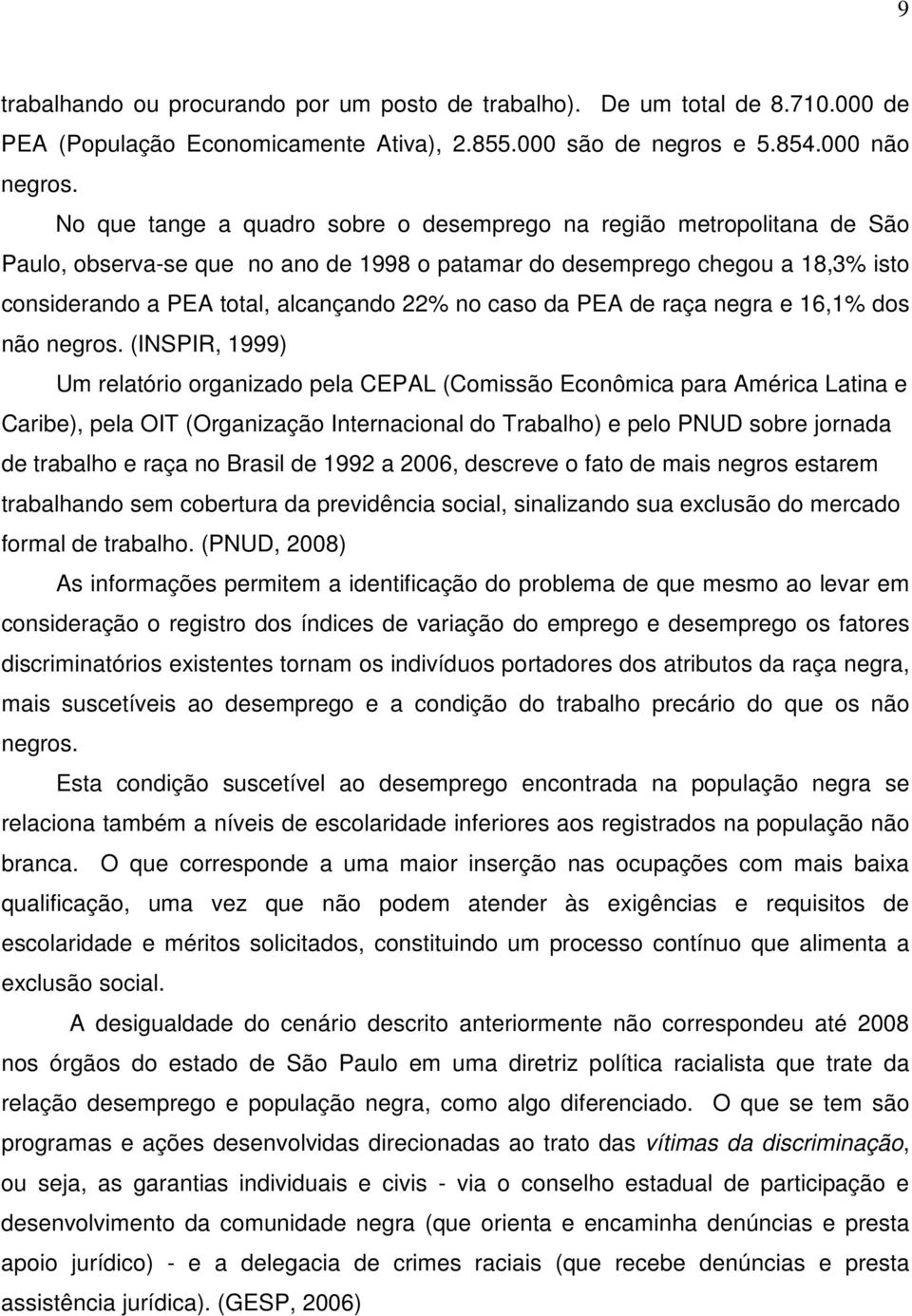 9

trabalhando ou procurando por um posto de trabalho). De um total de 8.710.000 de PEA (População Economicamente Ativa), 2.855.000 são de negros e 5.854.000 não negros.

No que tange a quadro sobre o desemprego na região metropolitana de São Paulo, observa-se que no ano de 1998 o patamar do desemprego chegou a 18,3% isto considerando a PEA total, alcançando 22% no caso da PEA de raça negra e 16,1% dos não negros. (INSPIR, 1999)

Um relatório organizado pela CEPAL (Comissão Econômica para América Latina e Caribe), pela OIT (Organização Internacional do Trabalho) e pelo PNUD sobre jornada de trabalho e raça no Brasil de 1992 a 2006, descreve o fato de mais negros estarem trabalhando sem cobertura da previdência social, sinalizando sua exclusão do mercado formal de trabalho. (PNUD, 2008)

As informações permitem a identificação do problema de que mesmo ao levar em consideração o registro dos índices de variação do emprego e desemprego os fatores discriminatórios existentes tornam os indivíduos portadores dos atributos da raça negra, mais suscetíveis ao desemprego e a condição do trabalho precário do que os não negros.

Esta condição suscetível ao desemprego encontrada na população negra se relaciona também a níveis de escolaridade inferiores aos registrados na população não branca. O que corresponde a uma maior inserção nas ocupações com mais baixa qualificação, uma vez que não podem atender às exigências e requisitos de escolaridade e méritos solicitados, constituindo um processo contínuo que alimenta a exclusão social.

A desigualdade do cenário descrito anteriormente não correspondeu até 2008 nos órgãos do estado de São Paulo em uma diretriz política racialista que trate da relação desemprego e população negra, como algo diferenciado. O que se tem são programas e ações desenvolvidas direcionadas ao trato das vítimas da discriminação, ou seja, as garantias individuais e civis - via o conselho estadual de participação e desenvolvimento da comunidade negra (que orienta e encaminha denúncias e presta apoio jurídico) - e a delegacia de crimes raciais (que recebe denúncias e presta assistência jurídica). (GESP, 2006)